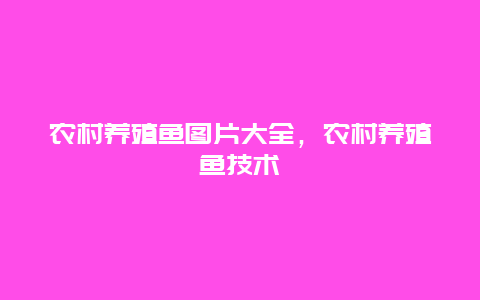 农村养殖鱼图片大全，农村养殖鱼技术